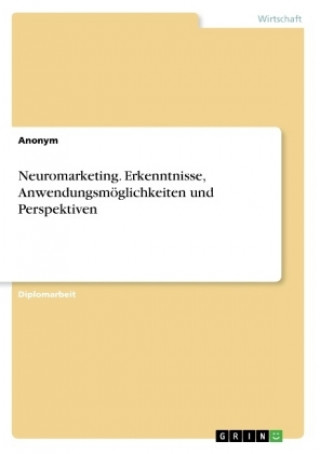 Wirtschaft

Anonym

Neuromarketing. Erkenntnisse, Anwendungsmöglichkeiten und Perspektiven

Diplomarbeit

GRIN